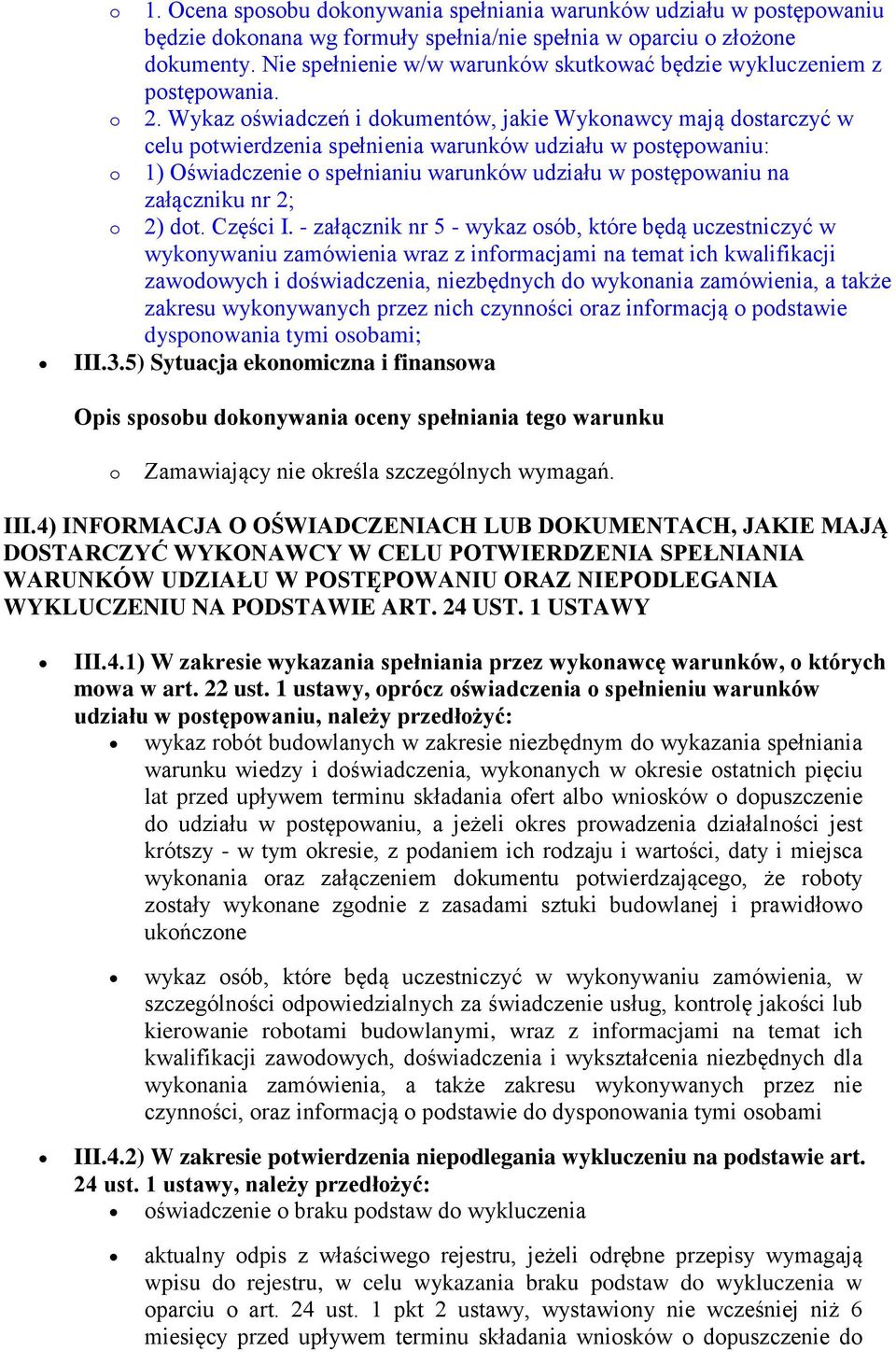 o 1. Ocena sposobu dokonywania spełniania warunków udziału w postępowaniu będzie dokonana wg formuły spełnia/nie spełnia w oparciu o złożone dokumenty. Nie spełnienie w/w warunków skutkować będzie wykluczeniem z postępowania.

o 2. Wykaz oświadczeń i dokumentów, jakie Wykonawcy mają dostarczyć w celu potwierdzenia spełnienia warunków udziału w postępowaniu:

o 1) Oświadczenie o spełnianiu warunków udziału w postępowaniu na załączniku nr 2;

o 2) dot. Części I. - załącznik nr 5 - wykaz osób, które będą uczestniczyć w wykonywaniu zamówienia wraz z informacjami na temat ich kwalifikacji zawodowych i doświadczenia, niezbędnych do wykonania zamówienia, a także zakresu wykonywanych przez nich czynności oraz informacją o podstawie dysponowania tymi osobami;

• III.3.5) Sytuacja ekonomiczna i finansowa

Opis sposobu dokonywania oceny spełniania tego warunku

o Zamawiający nie określa szczególnych wymagań.

III.4) INFORMACJA O OŚWIADCZENIACH LUB DOKUMENTACH, JAKIE MAJĄ DOSTARCZYĆ WYKONAWCY W CELU POTWIERDZENIA SPEŁNIANIA WARUNKÓW UDZIAŁU W POSTĘPOWANIU ORAZ NIEPODLEGANIA WYKLUCZENIU NA PODSTAWIE ART. 24 UST. 1 USTAWY

• III.4.1) W zakresie wykazania spełniania przez wykonawcę warunków, o których mowa w art. 22 ust. 1 ustawy, oprócz oświadczenia o spełnieniu warunków udziału w postępowaniu, należy przedłożyć:

• wykaz robót budowlanych w zakresie niezbędnym do wykazania spełniania warunku wiedzy i doświadczenia, wykonanych w okresie ostatnich pięciu lat przed upływem terminu składania ofert albo wniosków o dopuszczenie do udziału w postępowaniu, a jeżeli okres prowadzenia działalności jest krótszy - w tym okresie, z podaniem ich rodzaju i wartości, daty i miejsca wykonania oraz załączeniem dokumentu potwierdzającego, że roboty zostały wykonane zgodnie z zasadami sztuki budowlanej i prawidłowo ukończone

• wykaz osób, które będą uczestniczyć w wykonywaniu zamówienia, w szczególności odpowiedzialnych za świadczenie usług, kontrolę jakości lub kierowanie robotami budowlanymi, wraz z informacjami na temat ich kwalifikacji zawodowych, doświadczenia i wykształcenia niezbędnych dla wykonania zamówienia, a także zakresu wykonywanych przez nie czynności, oraz informacją o podstawie do dysponowania tymi osobami

• III.4.2) W zakresie potwierdzenia niepodlegania wykluczeniu na podstawie art. 24 ust. 1 ustawy, należy przedłożyć:

• oświadczenie o braku podstaw do wykluczenia

• aktualny odpis z właściwego rejestru, jeżeli odrębne przepisy wymagają wpisu do rejestru, w celu wykazania braku podstaw do wykluczenia w oparciu o art. 24 ust. 1 pkt 2 ustawy, wystawiony nie wcześniej niż 6 miesięcy przed upływem terminu składania wniosków o dopuszczenie do